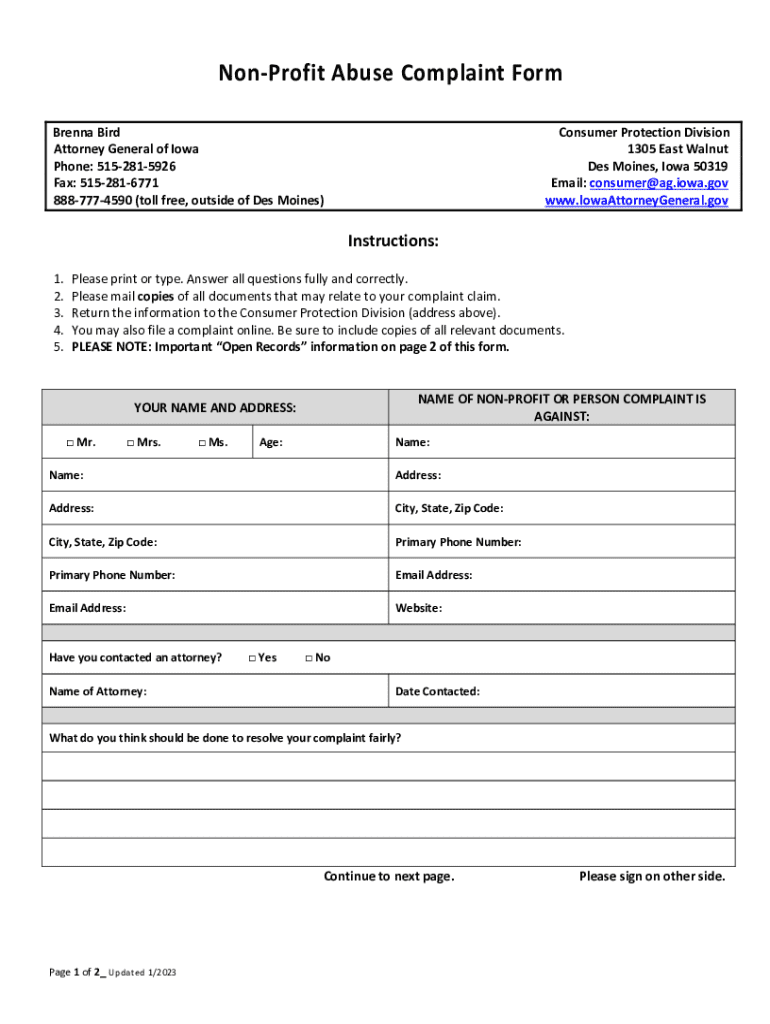 Non-Profit Abuse Complaint Form

Brenna Bird
Attorney General of Iowa
Phone: 515-281-5926
Fax: 515-281-6771
888-777-4590 (toll free, outside of Des Moines)

Consumer Protection Division
1305 East Walnut
Des Moines, Iowa 50319
Email: consumer@ag.iowa.gov
www.IowaAttorneyGeneral.gov

Instructions:

1. Please print or type. Answer all questions fully and correctly.
2. Please mail copies of all documents that may relate to your complaint claim.
3. Return the information to the Consumer Protection Division (address above).
4. You may also file a complaint online. Be sure to include copies of all relevant documents.
5. PLEASE NOTE: Important "Open Records" information on page 2 of this form.

| YOUR NAME AND ADDRESS: | NAME OF NON-PROFIT OR PERSON COMPLAINT IS AGAINST: |
|---|---|
| □ Mr. □ Mrs. □ Ms. Age: | Name: |
| Name: | Address: |
| Address: | City, State, Zip Code: |
| City, State, Zip Code: | Primary Phone Number: |
| Primary Phone Number: | Email Address: |
| Email Address: | Website: |
| Have you contacted an attorney? □ Yes □ No | |
| Name of Attorney: | Date Contacted: |
| What do you think should be done to resolve your complaint fairly? | |

Continue to next page. Please sign on other side.

Page 1 of 2_ Updated 1/2023